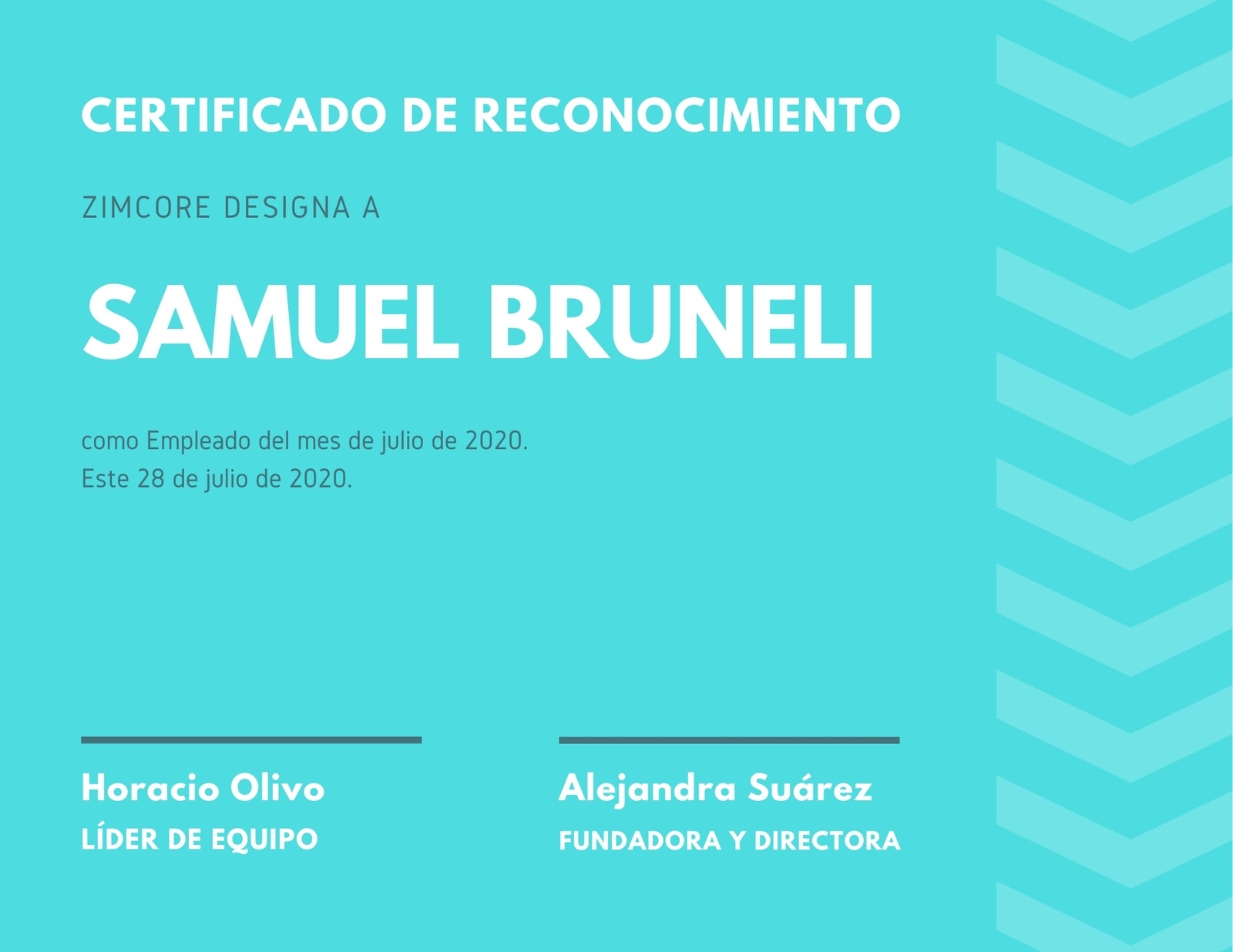 CERTIFICADO DE RECONOCIMIENTO

ZIMCORE DESIGNA A

SAMUEL BRUNELI

como Empleado del mes de julio de 2020.
Este 28 de julio de 2020.

Horacio Olivo
LÍDER DE EQUIPO

Alejandra Suárez
FUNDADORA Y DIRECTORA